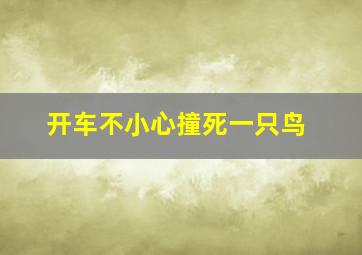 开车不小心撞死一只鸟